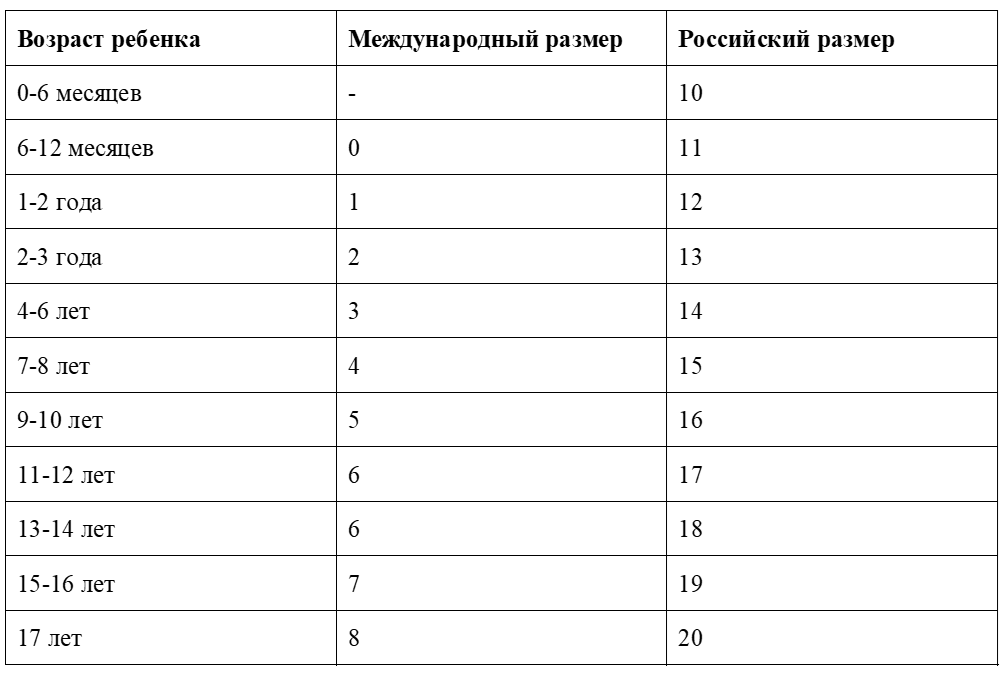 | Возраст ребенка | Международный размер | Российский размер |
|---|---|---|
| 0-6 месяцев | - | 10 |
| 6-12 месяцев | 0 | 11 |
| 1-2 года | 1 | 12 |
| 2-3 года | 2 | 13 |
| 4-6 лет | 3 | 14 |
| 7-8 лет | 4 | 15 |
| 9-10 лет | 5 | 16 |
| 11-12 лет | 6 | 17 |
| 13-14 лет | 6 | 18 |
| 15-16 лет | 7 | 19 |
| 17 лет | 8 | 20 |